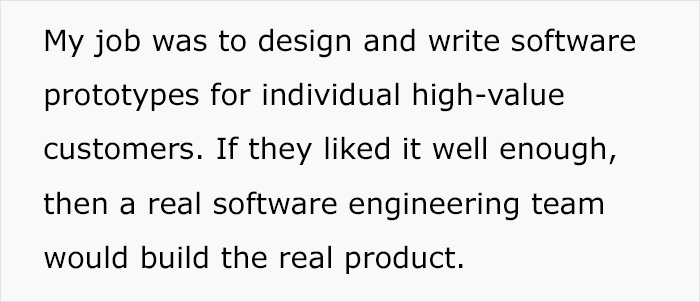 My job was to design and write software prototypes for individual high-value customers. If they liked it well enough, then a real software engineering team would build the real product.